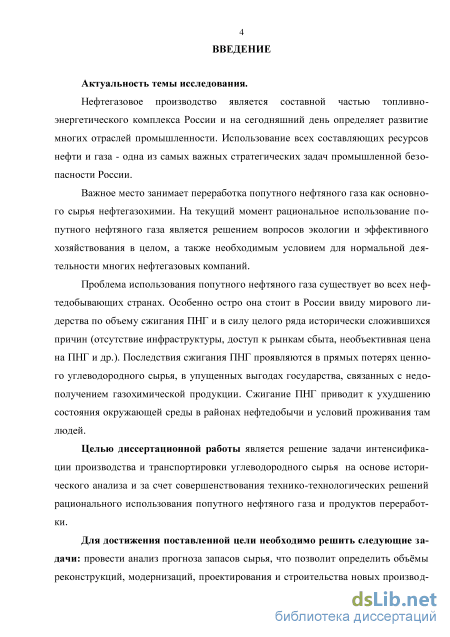 4

ВВЕДЕНИЕ

Актуальность темы исследования.

Нефтегазовое производство является составной частью топливно-энергетического комплекса России и на сегодняшний день определяет развитие многих отраслей промышленности. Использование всех составляющих ресурсов нефти и газа - одна из самых важных стратегических задач промышленной безопасности России.

Важное место занимает переработка попутного нефтяного газа как основного сырья нефтегазохимии. На текущий момент рациональное использование попутного нефтяного газа является решением вопросов экологии и эффективного хозяйствования в целом, а также необходимым условием для нормальной деятельности многих нефтегазовых компаний.

Проблема использования попутного нефтяного газа существует во всех нефтедобывающих странах. Особенно остро она стоит в России ввиду мирового лидерства по объему сжигания ПНГ и в силу целого ряда исторически сложившихся причин (отсутствие инфраструктуры, доступ к рынкам сбыта, необъективная цена на ПНГ и др.). Последствия сжигания ПНГ проявляются в прямых потерях ценного углеводородного сырья, в упущенных выгодах государства, связанных с недополучением газохимической продукции. Сжигание ПНГ приводит к ухудшению состояния окружающей среды в районах нефтедобычи и условий проживания там людей.

Целью диссертационной работы является решение задачи интенсификации производства и транспортировки углеводородного сырья на основе исторического анализа и за счет совершенствования технико-технологических решений рационального использования попутного нефтяного газа и продуктов переработки.

Для достижения поставленной цели необходимо решить следующие задачи: провести анализ прогноза запасов сырья, что позволит определить объёмы реконструкций, модернизаций, проектирования и строительства новых производ-

dsLib.net
библиотека диссертаций